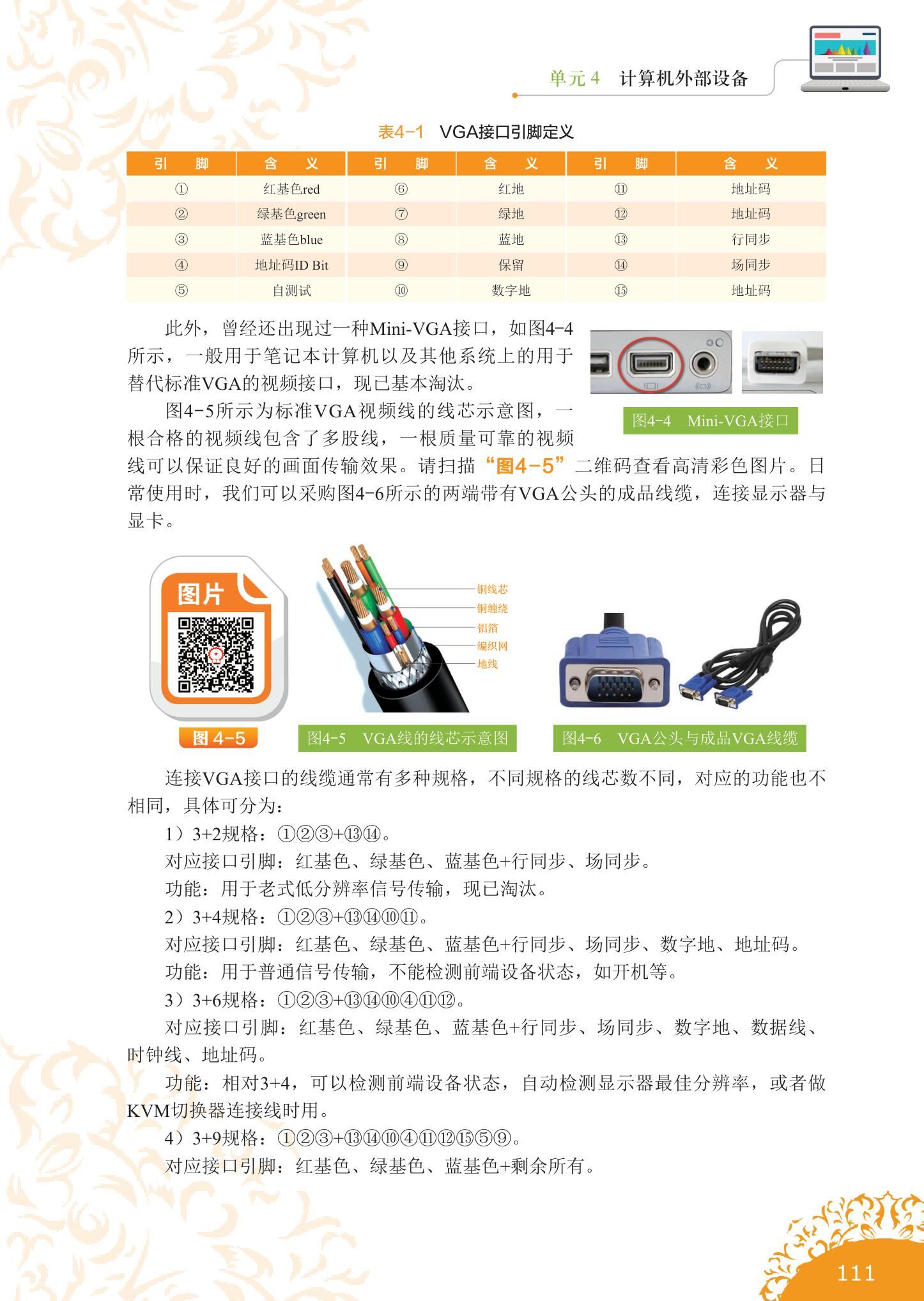 单元 4 计算机外部设备

表4-1 VGA接口引脚定义

| 引 脚 | 含 义 | 引 脚 | 含 义 | 引 脚 | 含 义 |
|---|---|---|---|---|---|
| ① | 红基色red | ⑥ | 红地 | ⑪ | 地址码 |
| ② | 绿基色green | ⑦ | 绿地 | ⑫ | 地址码 |
| ③ | 蓝基色blue | ⑧ | 蓝地 | ⑬ | 行同步 |
| ④ | 地址码ID Bit | ⑨ | 保留 | ⑭ | 场同步 |
| ⑤ | 自测试 | ⑩ | 数字地 | ⑮ | 地址码 |

此外，曾经还出现过一种Mini-VGA接口，如图4-4所示，一般用于笔记本计算机以及其他系统上的用于替代标准VGA的视频接口，现已基本淘汰。

图4-4 Mini-VGA接口

图4-5所示为标准VGA视频线的线芯示意图，一根合格的视频线包含了多股线，一根质量可靠的视频线可以保证良好的画面传输效果。请扫描“图4-5”二维码查看高清彩色图片。日常使用时，我们可以采购图4-6所示的两端带有VGA公头的成品线缆，连接显示器与显卡。

图片

图 4-5

铜线芯
铜缠绕
铝箔
编织网
地线

图4-5 VGA线的线芯示意图

图4-6 VGA公头与成品VGA线缆

连接VGA接口的线缆通常有多种规格，不同规格的线芯数不同，对应的功能也不相同，具体可分为：

1）3+2规格：①②③+⑬⑭。

对应接口引脚：红基色、绿基色、蓝基色+行同步、场同步。

功能：用于老式低分辨率信号传输，现已淘汰。

2）3+4规格：①②③+⑬⑭⑩⑪。

对应接口引脚：红基色、绿基色、蓝基色+行同步、场同步、数字地、地址码。

功能：用于普通信号传输，不能检测前端设备状态，如开机等。

3）3+6规格：①②③+⑬⑭⑩④⑪⑫。

对应接口引脚：红基色、绿基色、蓝基色+行同步、场同步、数字地、数据线、时钟线、地址码。

功能：相对3+4，可以检测前端设备状态，自动检测显示器最佳分辨率，或者做KVM切换器连接线时用。

4）3+9规格：①②③+⑬⑭⑩④⑪⑫⑮⑤⑨。

对应接口引脚：红基色、绿基色、蓝基色+剩余所有。

111